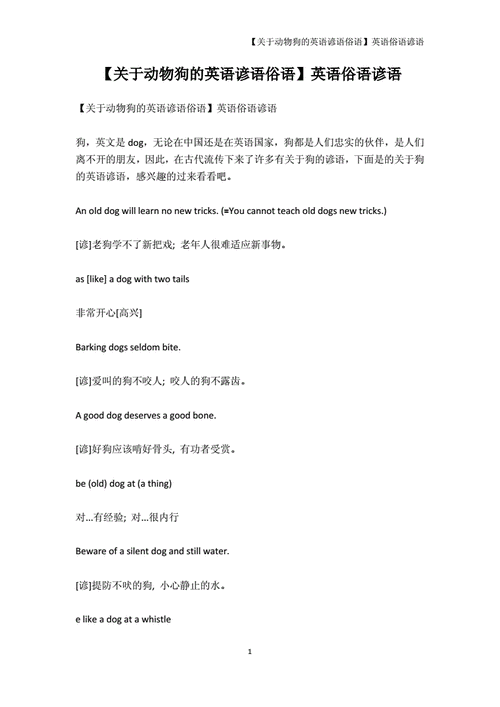 【关于动物狗的英语谚语俗语】英语俗语谚语

【关于动物狗的英语谚语俗语】英语俗语谚语

【关于动物狗的英语谚语俗语】英语俗语谚语

狗，英文是 dog，无论在中国还是在英语国家，狗都是人们忠实的伙伴，是人们离不开的朋友，因此，在古代流传下来了许多有关于狗的谚语，下面是的关于狗的英语谚语，感兴趣的过来看看吧。

An old dog will learn no new tricks. (=You cannot teach old dogs new tricks.)

[谚]老狗学不了新把戏；老年人很难适应新事物。

as [like] a dog with two tails

非常开心[高兴]

Barking dogs seldom bite.

[谚]爱叫的狗不咬人；咬人的狗不露齿。

A good dog deserves a good bone.

[谚]好狗应该啃好骨头，有功者受赏。

be (old) dog at (a thing)

对...有经验；对...很内行

Beware of a silent dog and still water.

[谚]提防不吠的狗，小心静止的水。

e like a dog at a whistle

1